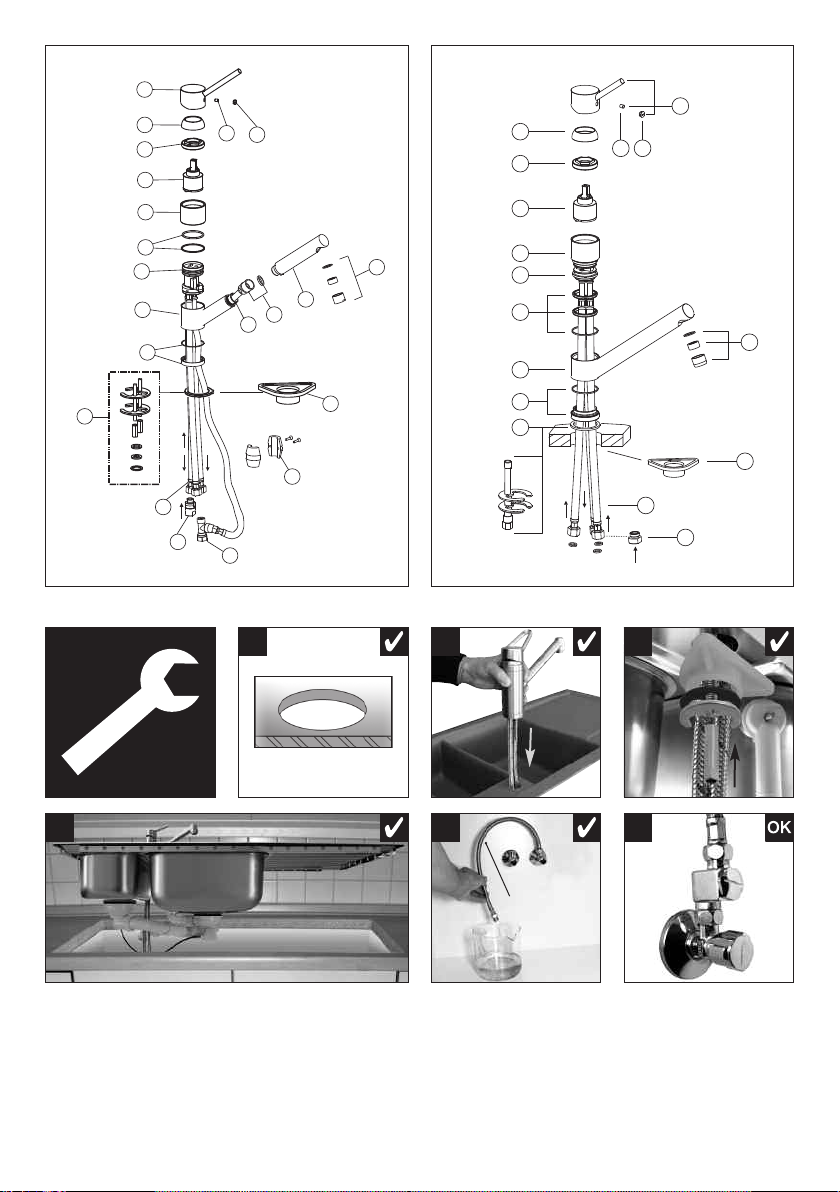 OK